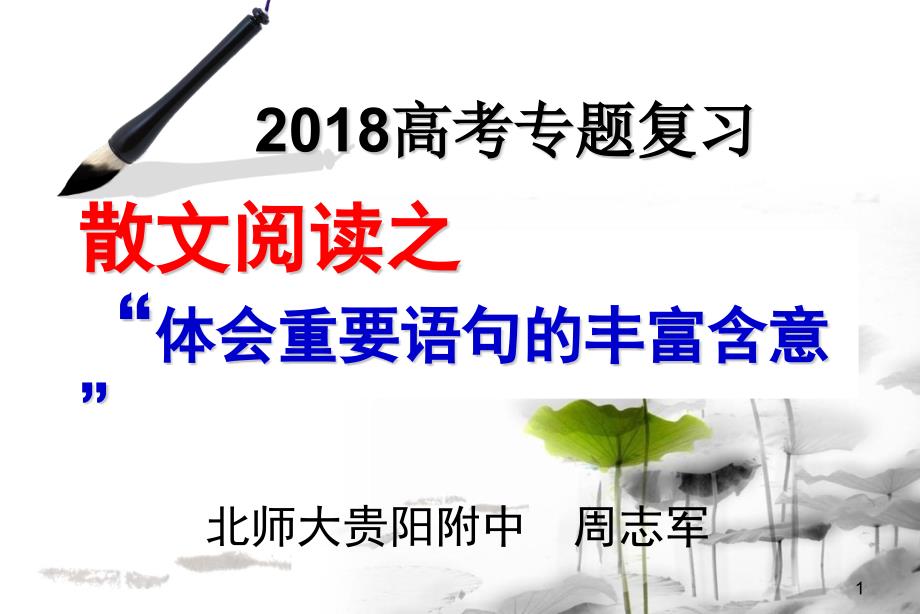 2018高考专题复习

散文阅读之

“体会重要语句的丰富含意”

北师大贵阳附中　周志军

1